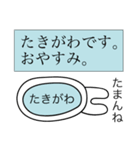 たきがわです。
おやすみ。

たきがわ

たまんね